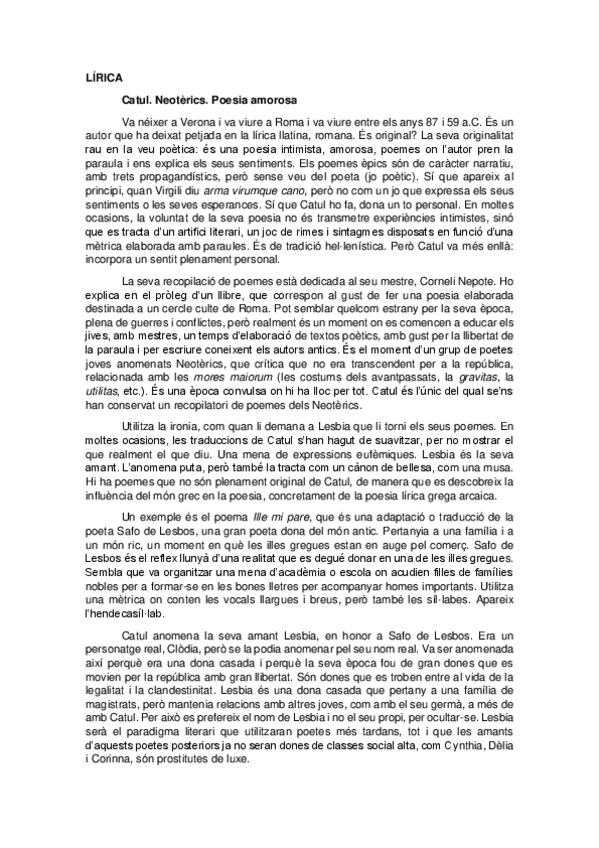 LÍRICA

Catul. Neotèrics. Poesia amorosa

Va néixer a Verona i va viure a Roma i va viure entre els anys 87 i 59 a.C. És un autor que ha deixat petjada en la lírica llatina, romana. És original? La seva originalitat rau en la veu poètica: és una poesia intimista, amorosa, poemes on l'autor pren la paraula i ens explica els seus sentiments. Els poemes èpics són de caràcter narratiu, amb trets propagandístics, però sense veu del poeta (jo poètic). Sí que apareix al principi, quan Virgili diu arma virumque cano, però no com un jo que expressa els seus sentiments o les seves esperances. Sí que Catul ho fa, dona un to personal. En moltes ocasions, la voluntat de la seva poesia no és transmetre experiències intimistes, sinó que es tracta d'un artifici literari, un joc de rimes i sintagmes disposats en funció d'una mètrica elaborada amb paraules. És de tradició hel·lenística. Però Catul va més enllà: incorpora un sentit plenament personal.

La seva recopilació de poemes està dedicada al seu mestre, Corneli Nepote. Ho explica en el pròleg d'un llibre, que correspon al gust de fer una poesia elaborada destinada a un cercle culte de Roma. Pot semblar quelcom estrany per la seva època, plena de guerres i conflictes, però realment és un moment on es comencen a educar els jives, amb mestres, un temps d'elaboració de textos poètics, amb gust per la llibertat de la paraula i per escriure coneixent els autors antics. És el moment d'un grup de poetes joves anomenats Neotèrics, que crítica que no era transcendent per a la república, relacionada amb les mores maiorum (les costums dels avantpassats, la gravitas, la utilitas, etc.). És una època convulsa on hi ha lloc per tot. Catul és l'únic del qual se'ns han conservat un recopilatori de poemes dels Neotèrics.

Utilitza la ironia, com quan li demana a Lesbia que li torni els seus poemes. En moltes ocasions, les traduccions de Catul s'han hagut de suavitzar, per no mostrar el que realment el que diu. Una mena de expressions eufèmiques. Lesbia és la seva amant. L'anomena puta, però també la tracta com un cànon de bellesa, com una musa. Hi ha poemes que no són plenament original de Catul, de manera que es descobreix la influència del món grec en la poesia, concretament de la poesia lírica grega arcaica.

Un exemple és el poema Ille mi pare, que és una adaptació o traducció de la poeta Safo de Lesbos, una gran poeta dona del món antic. Pertanyia a una família i a un món ric, un moment en què les illes gregues estan en auge pel comerç. Safo de Lesbos és el reflex llunyà d'una realitat que es degué donar en una de les illes gregues. Sembla que va organitzar una mena d'acadèmia o escola on acudien filles de famílies nobles per a formar-se en les bones lletres per acompanyar homes importants. Utilitza una mètrica on conten les vocals llargues i breus, però també les síl·labes. Apareix l'hendecasíl·lab.

Catul anomena la seva amant Lesbia, en honor a Safo de Lesbos. Era un personatge real, Clòdia, però se la podia anomenar pel seu nom real. Va ser anomenada així perquè era una dona casada i perquè la seva època fou de gran dones que es movien per la república amb gran llibertat. Són dones que es troben entre al vida de la legalitat i la clandestinitat. Lesbia és una dona casada que pertany a una família de magistrats, però mantenia relacions amb altres joves, com amb el seu germà, a més de amb Catul. Per això es prefereix el nom de Lesbia i no el seu propi, per ocultar-se. Lesbia serà el paradigma literari que utilitzaran poetes més tardans, tot i que les amants d'aquests poetes posteriors ja no seran dones de classes social alta, com Cynthia, Dèlia i Corinna, són prostitutes de luxe.